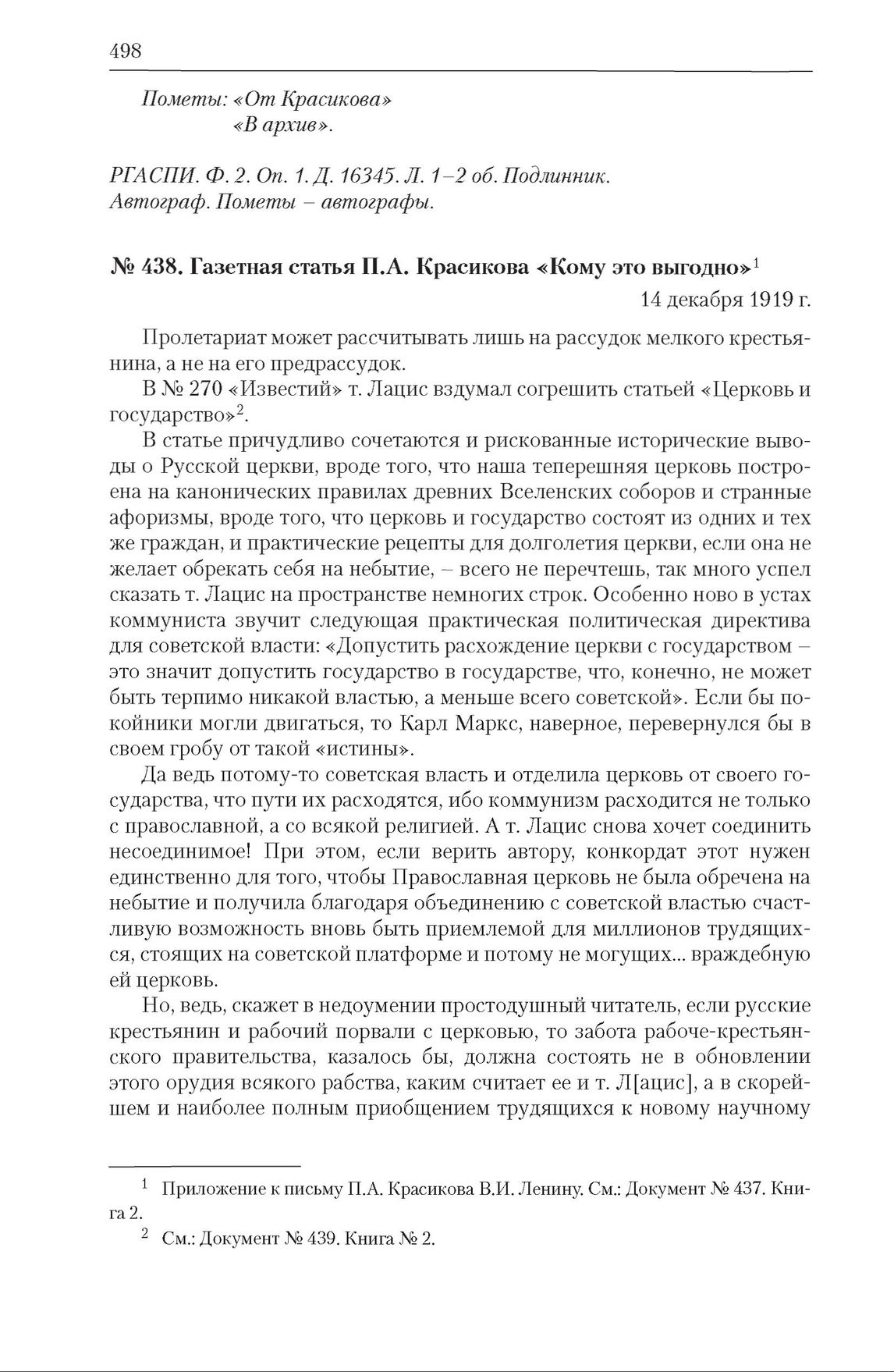 498

Пометы: «От Красикова»
«В архив».

РГАСПИ. Ф. 2. Оп. 1. Д. 16345. Л. 1–2 об. Подлинник. Автограф. Пометы – автографы.

№ 438. Газетная статья П.А. Красикова «Кому это выгодно»$^1$

14 декабря 1919 г.

Пролетариат может рассчитывать лишь на рассудок мелкого крестьянина, а не на его предрассудок.

В № 270 «Известий» т. Лацис вздумал согрешить статьей «Церковь и государство»$^2$.

В статье причудливо сочетаются и рискованные исторические выводы о Русской церкви, вроде того, что наша теперешняя церковь построена на канонических правилах древних Вселенских соборов и странные афоризмы, вроде того, что церковь и государство состоят из одних и тех же граждан, и практические рецепты для долголетия церкви, если она не желает обрекать себя на небытие, – всего не перечтешь, так много успел сказать т. Лацис на пространстве немногих строк. Особенно ново в устах коммуниста звучит следующая практическая политическая директива для советской власти: «Допустить расхождение церкви с государством – это значит допустить государство в государстве, что, конечно, не может быть терпимо никакой властью, а меньше всего советской». Если бы покойники могли двигаться, то Карл Маркс, наверное, перевернулся бы в своем гробу от такой «истины».

Да ведь потому-то советская власть и отделила церковь от своего государства, что пути их расходятся, ибо коммунизм расходится не только с православной, а со всякой религией. А т. Лацис снова хочет соединить несоединимое! При этом, если верить автору, конкордат этот нужен единственно для того, чтобы Православная церковь не была обречена на небытие и получила благодаря объединению с советской властью счастливую возможность вновь быть приемлемой для миллионов трудящихся, стоящих на советской платформе и потому не могущих... враждебную ей церковь.

Но, ведь, скажет в недоумении простодушный читатель, если русские крестьянин и рабочий порвали с церковью, то забота рабоче-крестьянского правительства, казалось бы, должна состоять не в обновлении этого орудия всякого рабства, каким считает ее и т. Л[ацис], а в скорейшем и наиболее полным приобщением трудящихся к новому научному

$^1$ Приложение к письму П.А. Красикова В.И. Ленину. См.: Документ № 437. Книга 2.

$^2$ См.: Документ № 439. Книга № 2.